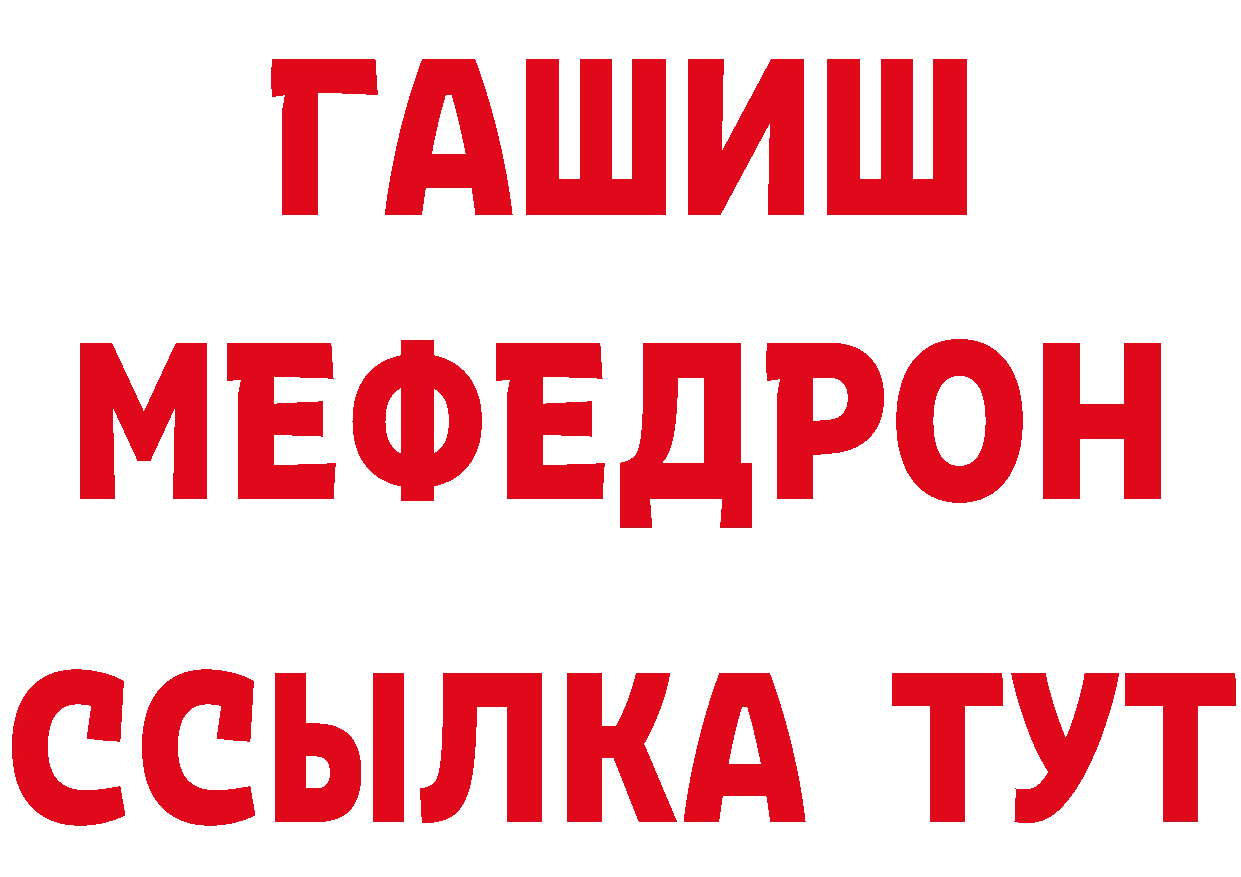 ГАШИШ
МЕФЕДРОН
ССЫЛКА ТУТ